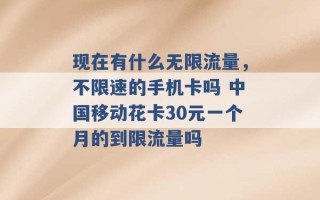 现在有什么无限流量，不限速的手机卡吗 中国移动花卡30元一个月的到限流量吗